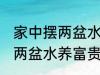 家中摆两盆水
两盆水养富贵